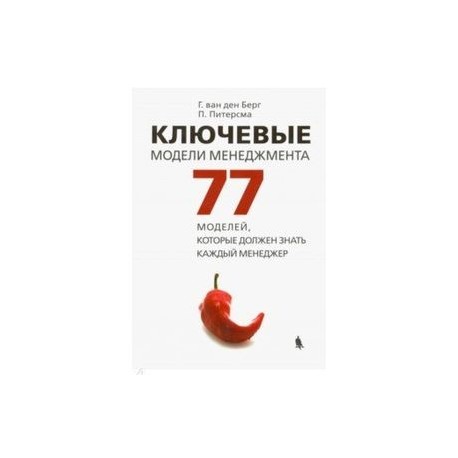 Г. ван ден Берг
П. Питерсма

КЛЮЧЕВЫЕ
МОДЕЛИ МЕНЕДЖМЕНТА

77

МОДЕЛЕЙ,
КОТОРЫЕ ДОЛЖЕН ЗНАТЬ
КАЖДЫЙ МЕНЕДЖЕР